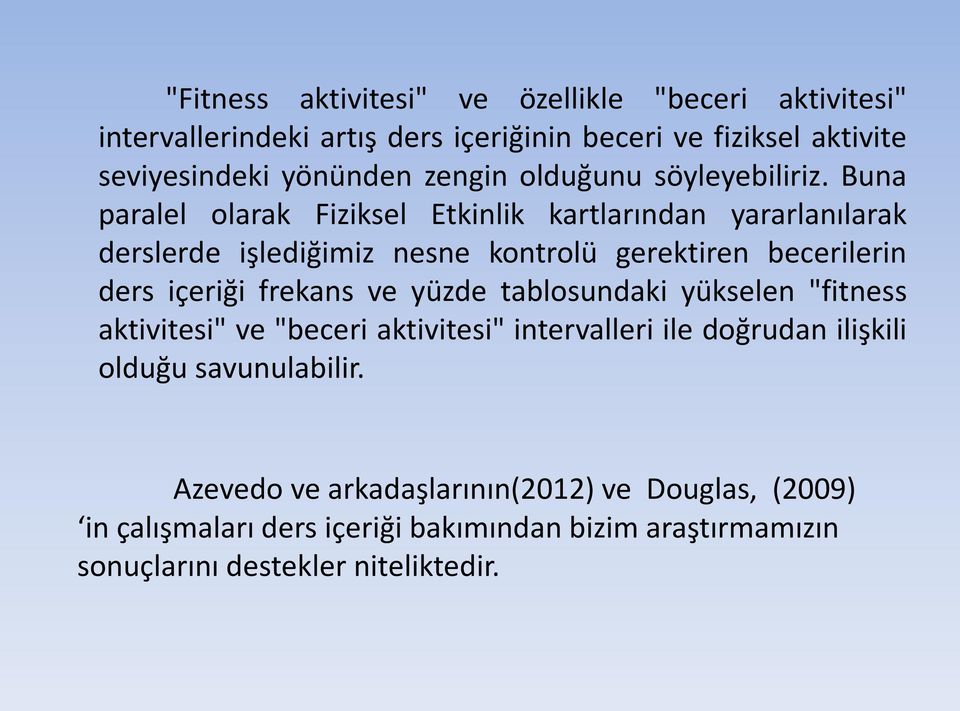 "Fitness aktivitesi" ve özellikle "beceri aktivitesi" intervallerindeki artış ders içeriğinin beceri ve fiziksel aktivite seviyesindeki yönünden zengin olduğunu söyleyebiliriz. Buna paralel olarak Fiziksel Etkinlik kartlarından yararlanılarak derslerde işlediğimiz nesne kontrolü gerektiren becerilerin ders içeriği frekans ve yüzde tablosundaki yükselen "fitness aktivitesi" ve "beceri aktivitesi" intervalleri ile doğrudan ilişkili olduğu savunulabilir.

Azevedo ve arkadaşlarının(2012) ve Douglas, (2009) ‘in çalışmaları ders içeriği bakımından bizim araştırmamızın sonuçlarını destekler niteliktedir.